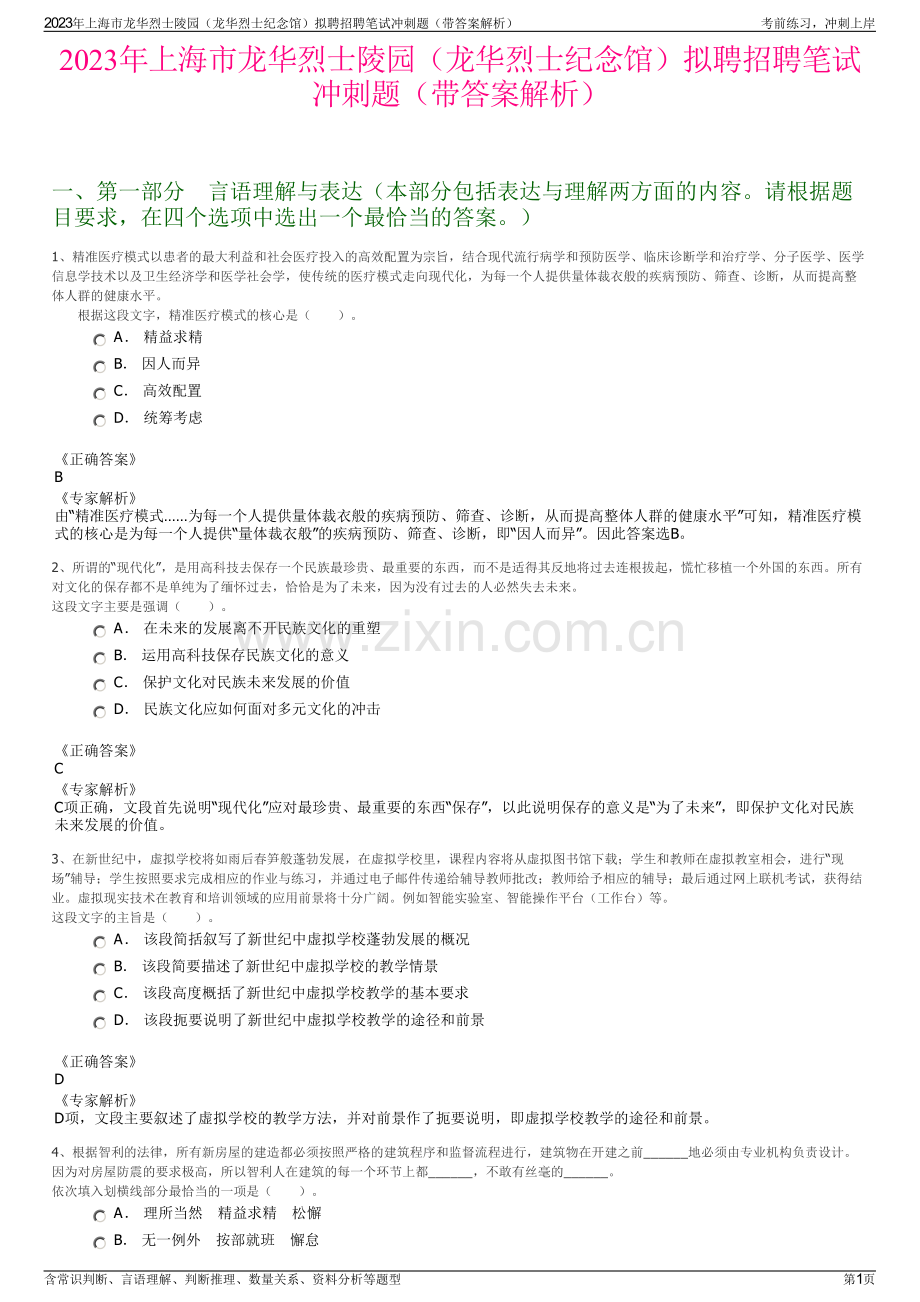 2023年上海市龙华烈士陵园（龙华烈士纪念馆）拟聘招聘笔试冲刺题（带答案解析）
考前练习，冲刺上岸

2023年上海市龙华烈士陵园（龙华烈士纪念馆）拟聘招聘笔试冲刺题（带答案解析）

一、第一部分 言语理解与表达（本部分包括表达与理解两方面的内容。请根据题目要求，在四个选项中选出一个最恰当的答案。）

1、精准医疗模式以患者的最大利益和社会医疗投入的高效配置为宗旨，结合现代流行病学和预防医学、临床诊断学和治疗学、分子医学、医学信息学技术以及卫生经济学和医学社会学，使传统的医疗模式走向现代化，为每一个人提供量体裁衣般的疾病预防、筛查、诊断，从而提高整体人群的健康水平。

根据这段文字，精准医疗模式的核心是（ ）。

A. 精益求精
B. 因人而异
C. 高效配置
D. 统筹考虑

《正确答案》
B
《专家解析》
由“精准医疗模式......为每一个人提供量体裁衣般的疾病预防、筛查、诊断，从而提高整体人群的健康水平”可知，精准医疗模式的核心是为每一个人提供“量体裁衣般”的疾病预防、筛查、诊断，即“因人而异”。因此答案选B。

2、所谓的“现代化”，是用高科技去保存一个民族最珍贵、最重要的东西，而不是适得其反地将过去连根拔起，慌忙移植一个外国的东西。所有对文化的保存都不是单纯为了缅怀过去，恰恰是为了未来，因为没有过去的人必然失去未来。
这段文字主要是强调（ ）。

A. 在未来的发展离不开民族文化的重塑
B. 运用高科技保存民族文化的意义
C. 保护文化对民族未来发展的价值
D. 民族文化应如何面对多元文化的冲击

《正确答案》
C
《专家解析》
C项正确，文段首先说明“现代化”应对最珍贵、最重要的东西“保存”，以此说明保存的意义是“为了未来”，即保护文化对民族未来发展的价值。

3、在新世纪中，虚拟学校将如雨后春笋般蓬勃发展，在虚拟学校里，课程内容将从虚拟图书馆下载；学生和教师在虚拟教室相会，进行“现场”辅导；学生按照要求完成相应的作业与练习，并通过电子邮件传递给辅导教师批改；教师给予相应的辅导；最后通过网上联机考试，获得结业。虚拟现实技术在教育和培训领域的应用前景将十分广阔。例如智能实验室、智能操作平台（工作台）等。
这段文字的主旨是（ ）。

A. 该段简括叙写了新世纪中虚拟学校蓬勃发展的概况
B. 该段简要描述了新世纪中虚拟学校的教学情景
C. 该段高度概括了新世纪中虚拟学校教学的基本要求
D. 该段扼要说明了新世纪中虚拟学校教学的途径和前景

《正确答案》
D
《专家解析》
D项，文段主要叙述了虚拟学校的教学方法，并对前景作了扼要说明，即虚拟学校教学的途径和前景。

4、根据智利的法律，所有新房屋的建造都必须按照严格的建筑程序和监督流程进行，建筑物在开建之前____地必须由专业机构负责设计。因为对房屋防震的要求极高，所以智利人在建筑的每一个环节上都____，不敢有丝毫的____。
依次填入划横线部分最恰当的一项是（ ）。

A. 理所当然 精益求精 松懈
B. 无一例外 按部就班 懈怠

含常识判断、言语理解、判断推理、数量关系、资料分析等题型
第1页

www.zixin.com.cn